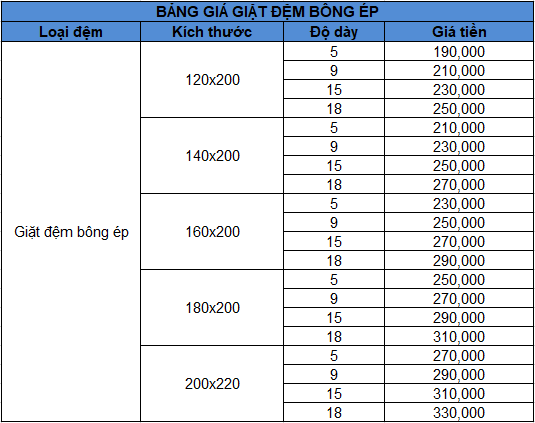 BẢNG GIÁ GIẶT ĐỆM BÔNG ÉP

| Loại đệm | Kích thước | Độ dày | Giá tiền |
|---|---|---|---|
| Giặt đệm bông ép | 120x200 | 5 | 190,000 |
| | | 9 | 210,000 |
| | | 15 | 230,000 |
| | | 18 | 250,000 |
| | 140x200 | 5 | 210,000 |
| | | 9 | 230,000 |
| | | 15 | 250,000 |
| | | 18 | 270,000 |
| | 160x200 | 5 | 230,000 |
| | | 9 | 250,000 |
| | | 15 | 270,000 |
| | | 18 | 290,000 |
| | 180x200 | 5 | 250,000 |
| | | 9 | 270,000 |
| | | 15 | 290,000 |
| | | 18 | 310,000 |
| | 200x220 | 5 | 270,000 |
| | | 9 | 290,000 |
| | | 15 | 310,000 |
| | | 18 | 330,000 |